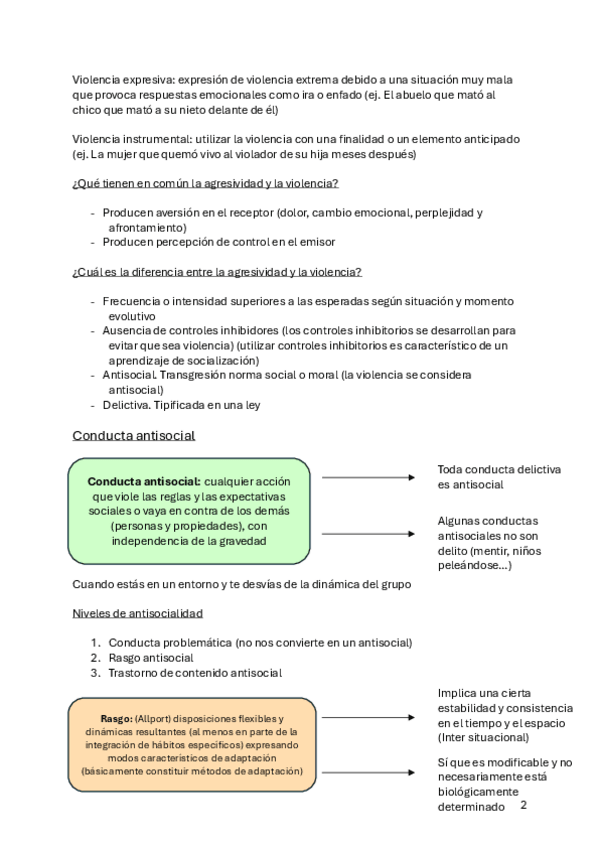 Violencia expresiva: expresión de violencia extrema debido a una situación muy mala que provoca respuestas emocionales como ira o enfado (ej. El abuelo que mató al chico que mató a su nieto delante de él)

Violencia instrumental: utilizar la violencia con una finalidad o un elemento anticipado (ej. La mujer que quemó vivo al violador de su hija meses después)

¿Qué tienen en común la agresividad y la violencia?

- Producen aversión en el receptor (dolor, cambio emocional, perplejidad y afrontamiento)
- Producen percepción de control en el emisor

¿Cuál es la diferencia entre la agresividad y la violencia?

- Frecuencia o intensidad superiores a las esperadas según situación y momento evolutivo
- Ausencia de controles inhibidores (los controles inhibitorios se desarrollan para evitar que sea violencia) (utilizar controles inhibitorios es característico de un aprendizaje de socialización)
- Antisocial. Transgresión norma social o moral (la violencia se considera antisocial)
- Delictiva. Tipificada en una ley

Conducta antisocial

Conducta antisocial: cualquier acción que viole las reglas y las expectativas sociales o vaya en contra de los demás (personas y propiedades), con independencia de la gravedad

Toda conducta delictiva es antisocial

Algunas conductas antisociales no son delito (mentir, niños peleándose...)

Cuando estás en un entorno y te desvías de la dinámica del grupo

Niveles de antisocialidad

1. Conducta problemática (no nos convierte en un antisocial)
2. Rasgo antisocial
3. Trastorno de contenido antisocial

Rasgo: (Allport) disposiciones flexibles y dinámicas resultantes (al menos en parte de la integración de hábitos específicos) expresando modos característicos de adaptación (básicamente constituir métodos de adaptación)

Implica una cierta estabilidad y consistencia en el tiempo y el espacio (Inter situacional)

Sí que es modificable y no necesariamente está biológicamente determinado

2